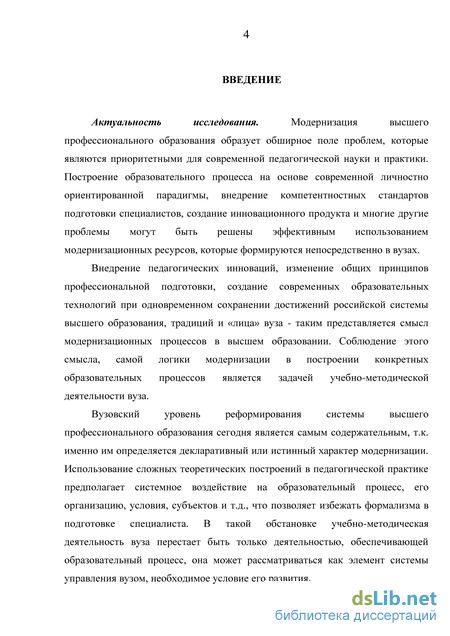 4

ВВЕДЕНИЕ

Актуальность исследования. Модернизация высшего профессионального образования образует обширное поле проблем, которые являются приоритетными для современной педагогической науки и практики. Построение образовательного процесса на основе современной личностно ориентированной парадигмы, внедрение компетентностных стандартов подготовки специалистов, создание инновационного продукта и многие другие проблемы могут быть решены эффективным использованием модернизационных ресурсов, которые формируются непосредственно в вузах.

Внедрение педагогических инноваций, изменение общих принципов профессиональной подготовки, создание современных образовательных технологий при одновременном сохранении достижений российской системы высшего образования, традиций и «лица» вуза - таким представляется смысл модернизационных процессов в высшем образовании. Соблюдение этого смысла, самой логики модернизации в построении конкретных образовательных процессов является задачей учебно-методической деятельности вуза.

Вузовский уровень реформирования системы высшего профессионального образования сегодня является самым содержательным, т.к. именно им определяется декларативный или истинный характер модернизации. Использование сложных теоретических построений в педагогической практике предполагает системное воздействие на образовательный процесс, его организацию, условия, субъектов и т.д., что позволяет избежать формализма в подготовке специалиста. В такой обстановке учебно-методическая деятельность вуза перестает быть только деятельностью, обеспечивающей образовательный процесс, она может рассматриваться как элемент системы управления вузом, необходимое условие его развития.

dsLib.net
библиотека диссертаций